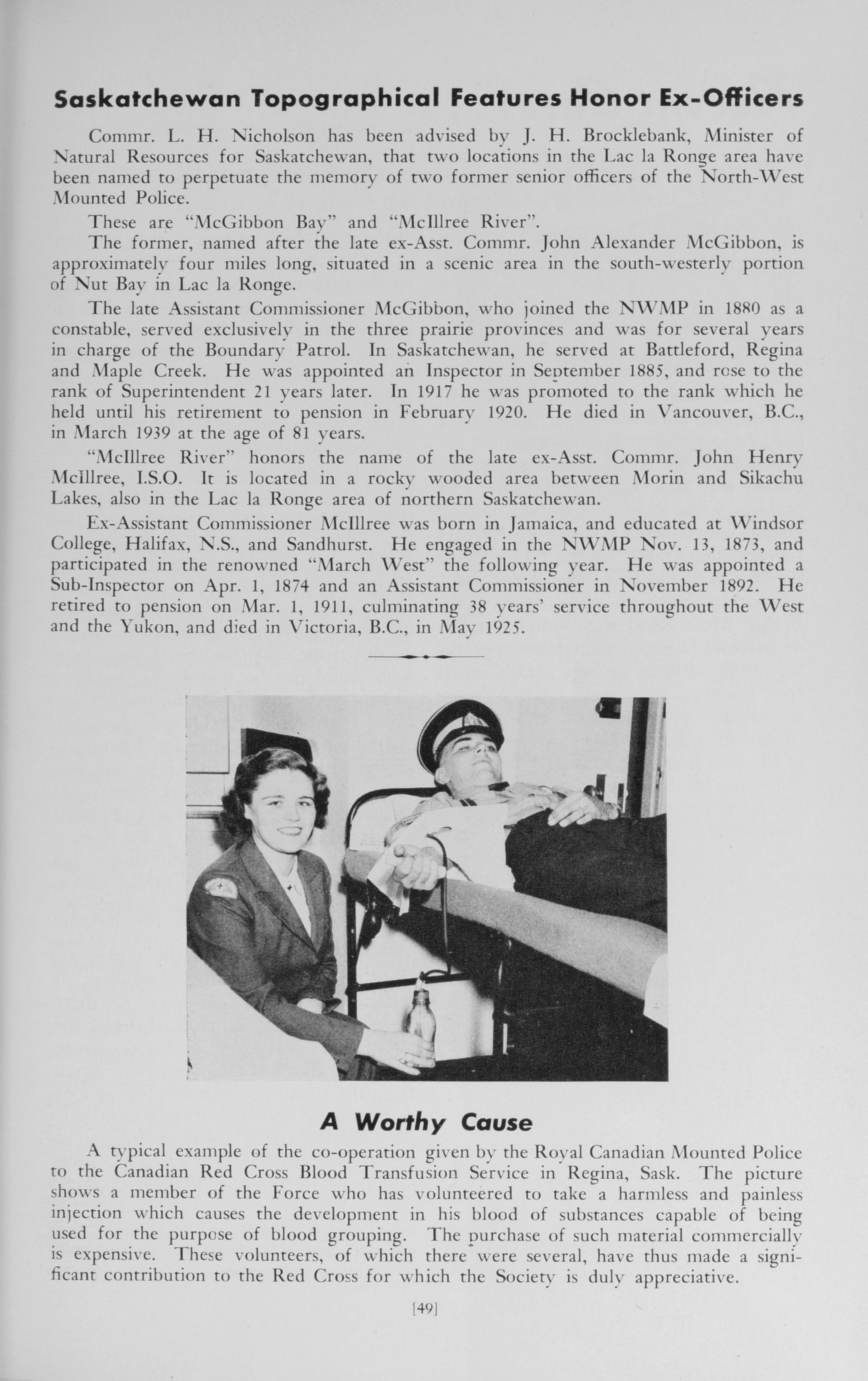 Saskatchewan Topographical Features Honor Ex-Officers

Commr. L. H. Nicholson has been advised by J. H. Brocklebank, Minister of Natural Resources for Saskatchewan, that two locations in the Lac la Ronge area have been named to perpetuate the memory of two former senior officers of the North-West Mounted Police.

These are "McGibbon Bay" and "McIllree River".

The former, named after the late ex-Asst. Commr. John Alexander McGibbon, is approximately four miles long, situated in a scenic area in the south-westerly portion of Nut Bay in Lac la Ronge.

The late Assistant Commissioner McGibbon, who joined the NWMP in 1880 as a constable, served exclusively in the three prairie provinces and was for several years in charge of the Boundary Patrol. In Saskatchewan, he served at Battleford, Regina and Maple Creek. He was appointed an Inspector in September 1885, and rose to the rank of Superintendent 21 years later. In 1917 he was promoted to the rank which he held until his retirement to pension in February 1920. He died in Vancouver, B.C., in March 1939 at the age of 81 years.

"McIllree River" honors the name of the late ex-Asst. Commr. John Henry McIllree, I.S.O. It is located in a rocky wooded area between Morin and Sikachu Lakes, also in the Lac la Ronge area of northern Saskatchewan.

Ex-Assistant Commissioner McIllree was born in Jamaica, and educated at Windsor College, Halifax, N.S., and Sandhurst. He engaged in the NWMP Nov. 13, 1873, and participated in the renowned "March West" the following year. He was appointed a Sub-Inspector on Apr. 1, 1874 and an Assistant Commissioner in November 1892. He retired to pension on Mar. 1, 1911, culminating 38 years' service throughout the West and the Yukon, and died in Victoria, B.C., in May 1925.

A Worthy Cause

A typical example of the co-operation given by the Royal Canadian Mounted Police to the Canadian Red Cross Blood Transfusion Service in Regina, Sask. The picture shows a member of the Force who has volunteered to take a harmless and painless injection which causes the development in his blood of substances capable of being used for the purpose of blood grouping. The purchase of such material commercially is expensive. These volunteers, of which there were several, have thus made a significant contribution to the Red Cross for which the Society is duly appreciative.

[49]